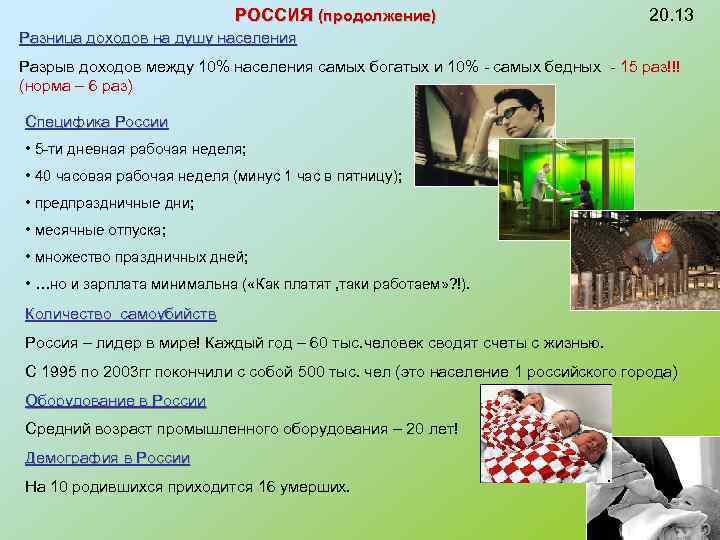 РОССИЯ (продолжение)

20.13

Разница доходов на душу населения

Разрыв доходов между 10% населения самых богатых и 10% - самых бедных - 15 раз!!! (норма – 6 раз)

Специфика России

• 5-ти дневная рабочая неделя;

• 40 часовая рабочая неделя (минус 1 час в пятницу);

• предпраздничные дни;

• месячные отпуска;

• множество праздничных дней;

• …но и зарплата минимальна («Как платят ,таки работаем»?!).

Количество самоубийств

Россия – лидер в мире! Каждый год – 60 тыс.человек сводят счеты с жизнью.

С 1995 по 2003гг покончили с собой 500 тыс. чел (это население 1 российского города)

Оборудование в России

Средний возраст промышленного оборудования – 20 лет!

Демография в России

На 10 родившихся приходится 16 умерших.